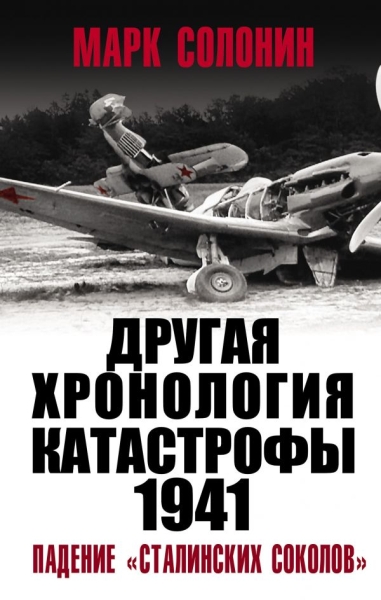 МАРК СОЛОНИН

ДРУГАЯ ХРОНОЛОГИЯ КАТАСТРОФЫ 1941

ПАДЕНИЕ «СТАЛИНСКИХ СОКОЛОВ»